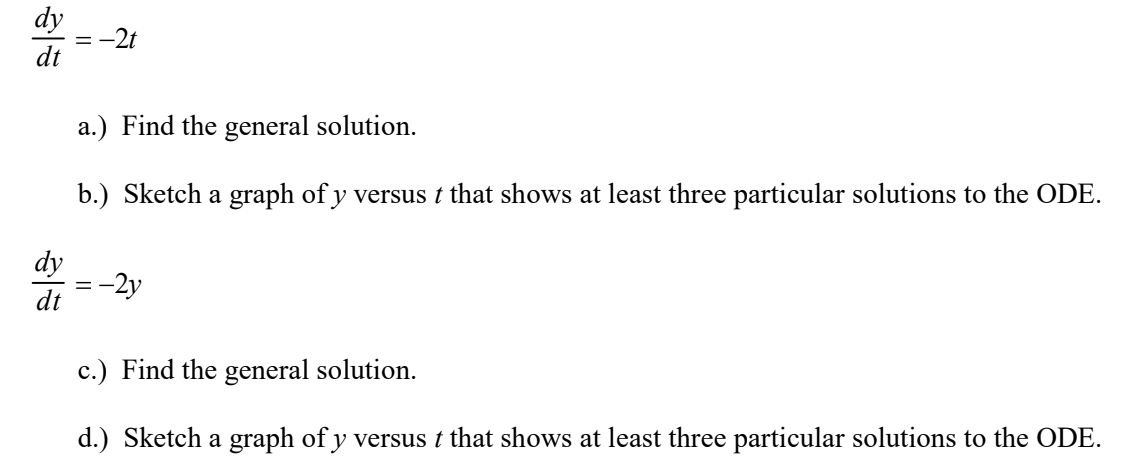 $\frac{dy}{dt} = -2t$

a.) Find the general solution.

b.) Sketch a graph of $y$ versus $t$ that shows at least three particular solutions to the ODE.

$\frac{dy}{dt} = -2y$

c.) Find the general solution.

d.) Sketch a graph of $y$ versus $t$ that shows at least three particular solutions to the ODE.